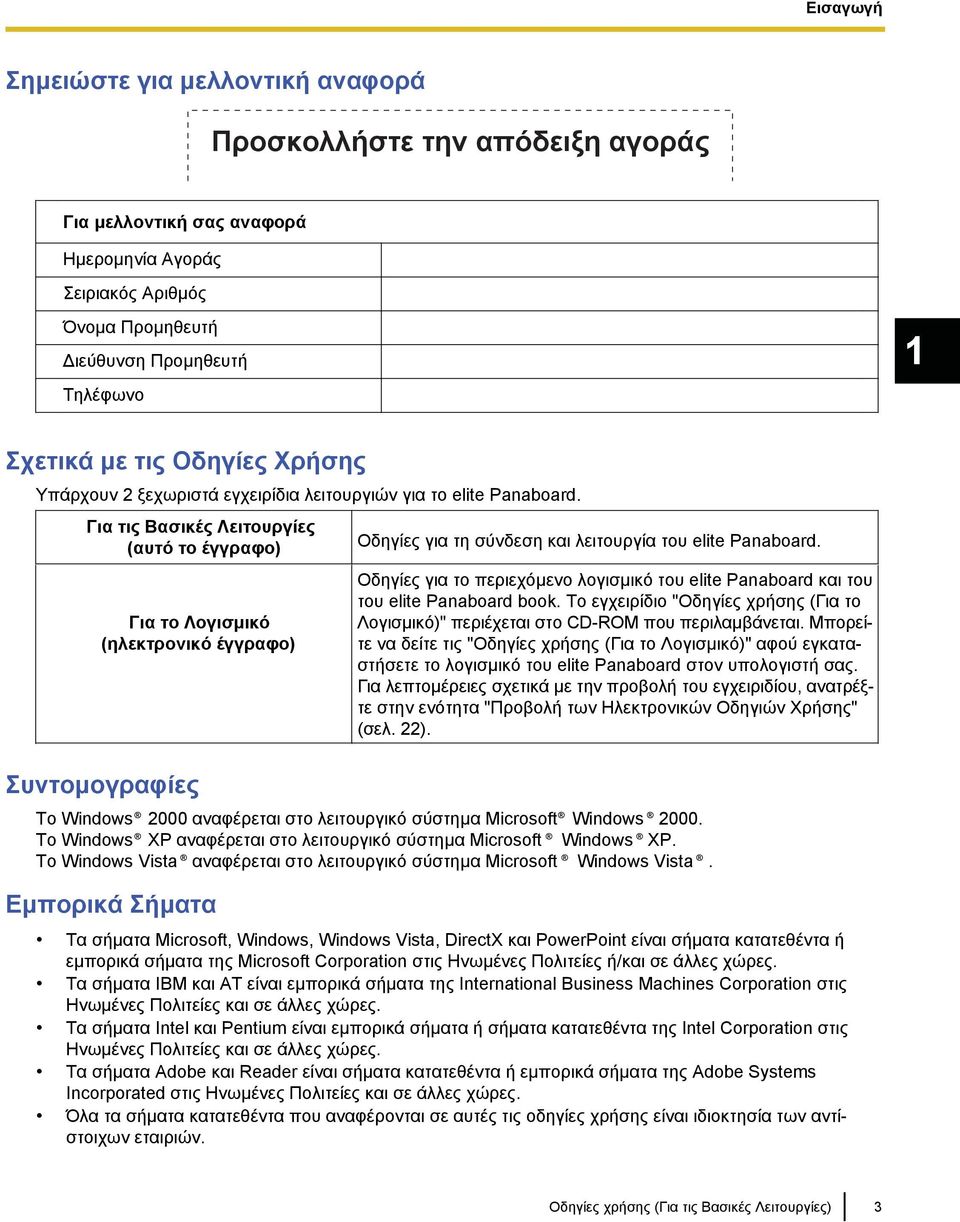 Εισαγωγή

Σημειώστε για μελλοντική αναφορά

Προσκολλήστε την απόδειξη αγοράς

| Για μελλοντική σας αναφορά | |
|---|---|
| Ημερομηνία Αγοράς | |
| Σειριακός Αριθμός | |
| Όνομα Προμηθευτή | |
| Διεύθυνση Προμηθευτή | |
| Τηλέφωνο | |

1

Σχετικά με τις Οδηγίες Χρήσης

Υπάρχουν 2 ξεχωριστά εγχειρίδια λειτουργιών για το elite Panaboard.

| Για τις Βασικές Λειτουργίες (αυτό το έγγραφο) | Οδηγίες για τη σύνδεση και λειτουργία του elite Panaboard. |
|---|---|
| Για το Λογισμικό (ηλεκτρονικό έγγραφο) | Οδηγίες για το περιεχόμενο λογισμικό του elite Panaboard και του του elite Panaboard book. Το εγχειρίδιο "Οδηγίες χρήσης (Για το Λογισμικό)" περιέχεται στο CD-ROM που περιλαμβάνεται. Μπορείτε να δείτε τις "Οδηγίες χρήσης (Για το Λογισμικό)" αφού εγκαταστήσετε το λογισμικό του elite Panaboard στον υπολογιστή σας. Για λεπτομέρειες σχετικά με την προβολή του εγχειριδίου, ανατρέξτε στην ενότητα "Προβολή των Ηλεκτρονικών Οδηγιών Χρήσης" (σελ. 22). |

Συντομογραφίες

Το Windows® 2000 αναφέρεται στο λειτουργικό σύστημα Microsoft® Windows® 2000.
Το Windows® XP αναφέρεται στο λειτουργικό σύστημα Microsoft® Windows® XP.
Το Windows Vista® αναφέρεται στο λειτουργικό σύστημα Microsoft® Windows Vista®.

Εμπορικά Σήματα

• Τα σήματα Microsoft, Windows, Windows Vista, DirectX και PowerPoint είναι σήματα κατατεθέντα ή εμπορικά σήματα της Microsoft Corporation στις Ηνωμένες Πολιτείες ή/και σε άλλες χώρες.
• Τα σήματα IBM και AT είναι εμπορικά σήματα της International Business Machines Corporation στις Ηνωμένες Πολιτείες και σε άλλες χώρες.
• Τα σήματα Intel και Pentium είναι εμπορικά σήματα ή σήματα κατατεθέντα της Intel Corporation στις Ηνωμένες Πολιτείες και σε άλλες χώρες.
• Τα σήματα Adobe και Reader είναι σήματα κατατεθέντα ή εμπορικά σήματα της Adobe Systems Incorporated στις Ηνωμένες Πολιτείες και σε άλλες χώρες.
• Όλα τα σήματα κατατεθέντα που αναφέρονται σε αυτές τις οδηγίες χρήσης είναι ιδιοκτησία των αντίστοιχων εταιριών.

Οδηγίες χρήσης (Για τις Βασικές Λειτουργίες) 3